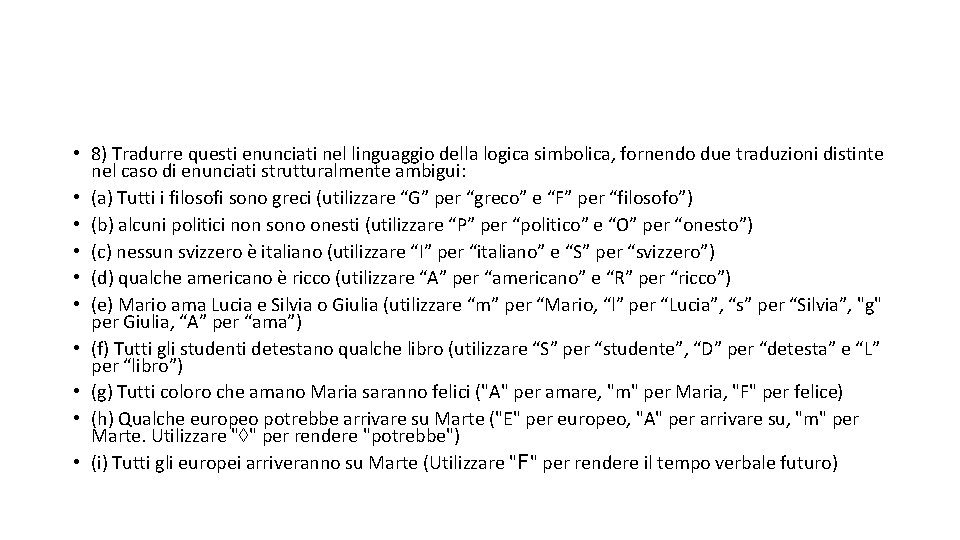 • 8) Tradurre questi enunciati nel linguaggio della logica simbolica, fornendo due traduzioni distinte nel caso di enunciati strutturalmente ambigui:
• (a) Tutti i filosofi sono greci (utilizzare “G” per “greco” e “F” per “filosofo”)
• (b) alcuni politici non sono onesti (utilizzare “P” per “politico” e “O” per “onesto”)
• (c) nessun svizzero è italiano (utilizzare “I” per “italiano” e “S” per “svizzero”)
• (d) qualche americano è ricco (utilizzare “A” per “americano” e “R” per “ricco”)
• (e) Mario ama Lucia e Silvia o Giulia (utilizzare “m” per “Mario, “l” per “Lucia”, “s” per “Silvia”, "g" per Giulia, “A” per “ama”)
• (f) Tutti gli studenti detestano qualche libro (utilizzare “S” per “studente”, “D” per “detesta” e “L” per “libro”)
• (g) Tutti coloro che amano Maria saranno felici ("A" per amare, "m" per Maria, "F" per felice)
• (h) Qualche europeo potrebbe arrivare su Marte ("E" per europeo, "A" per arrivare su, "m" per Marte. Utilizzare "◊" per rendere "potrebbe")
• (i) Tutti gli europei arriveranno su Marte (Utilizzare "F" per rendere il tempo verbale futuro)